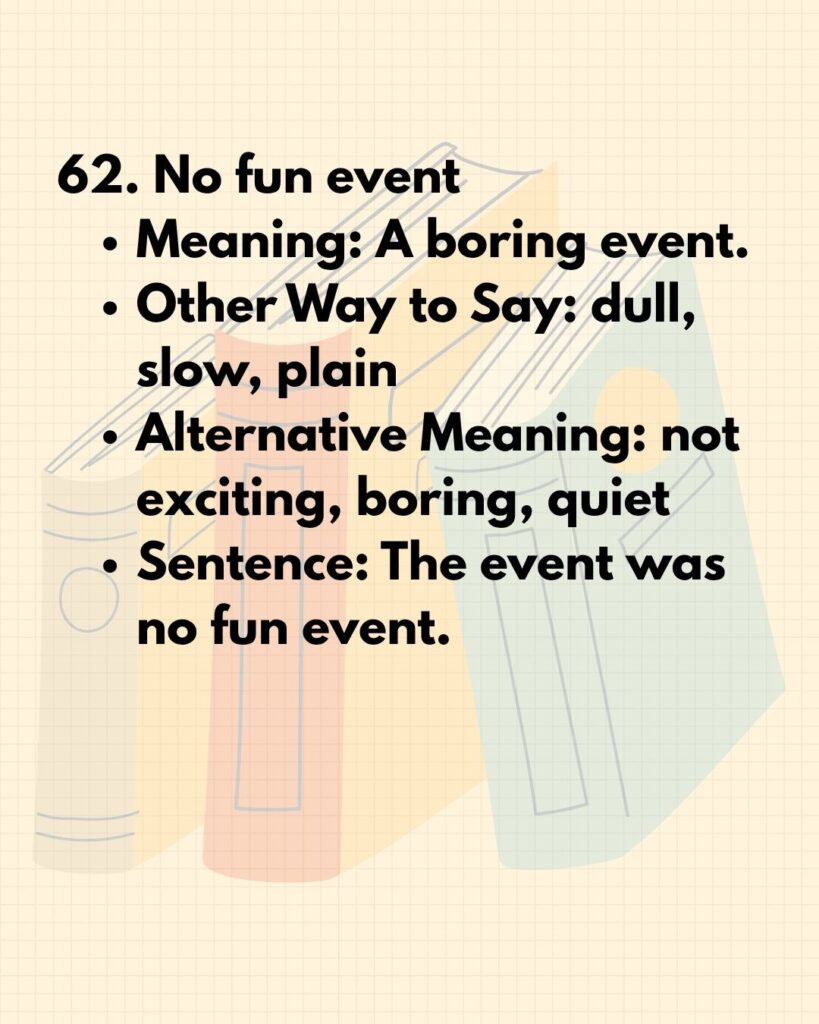 62. No fun event

• Meaning: A boring event.
• Other Way to Say: dull, slow, plain
• Alternative Meaning: not exciting, boring, quiet
• Sentence: The event was no fun event.